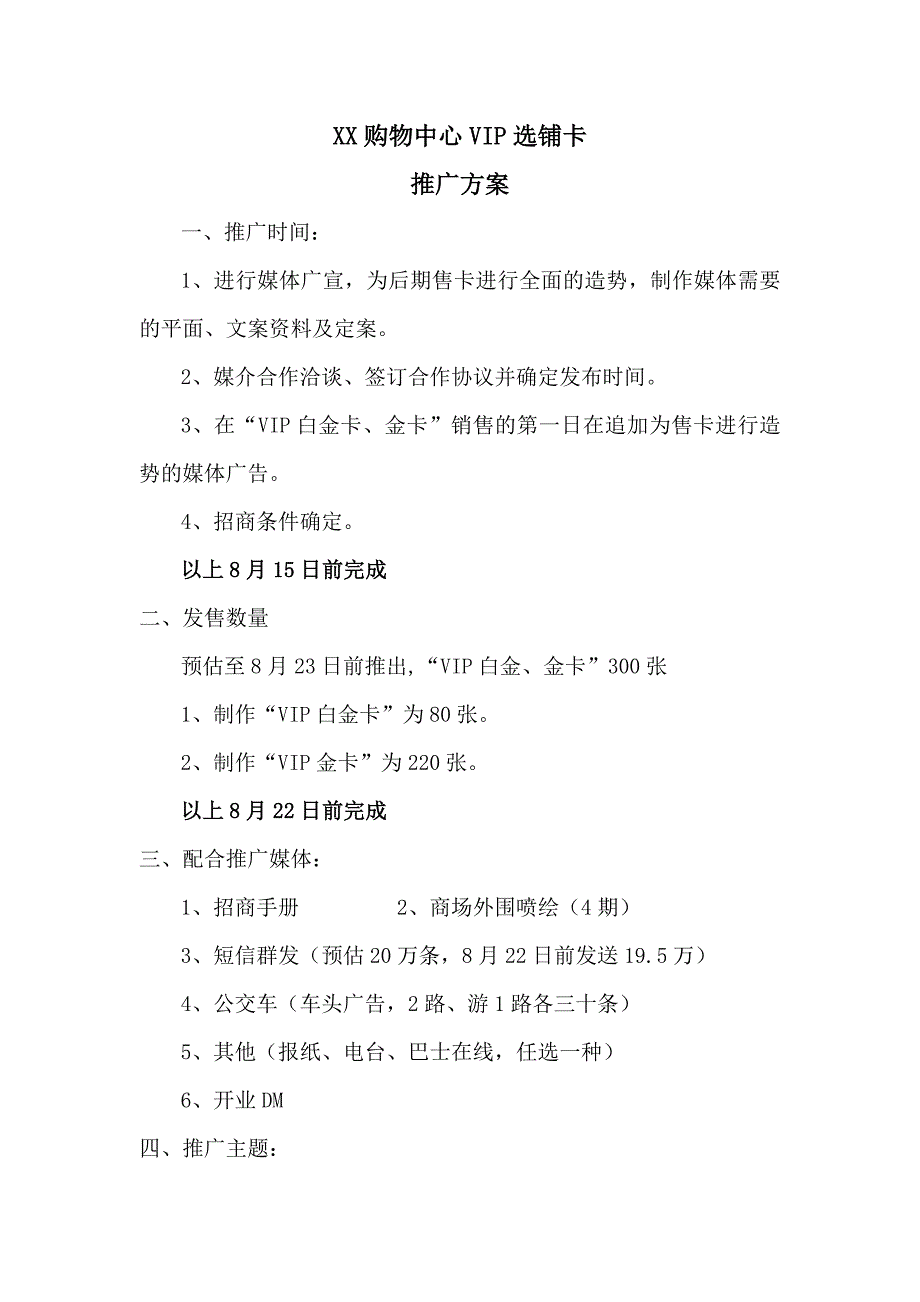 XX购物中心VIP选铺卡

推广方案

一、推广时间：

1、进行媒体广宣，为后期售卡进行全面的造势，制作媒体需要的平面、文案资料及定案。

2、媒介合作洽谈、签订合作协议并确定发布时间。

3、在“VIP白金卡、金卡”销售的第一日在追加为售卡进行造势的媒体广告。

4、招商条件确定。

以上8月15日前完成

二、发售数量

预估至8月23日前推出,“VIP白金、金卡”300张

1、制作“VIP白金卡”为80张。

2、制作“VIP金卡”为220张。

以上8月22日前完成

三、配合推广媒体：

1、招商手册

2、商场外围喷绘（4期）

3、短信群发（预估20万条，8月22日前发送19.5万）

4、公交车（车头广告，2路、游1路各三十条）

5、其他（报纸、电台、巴士在线，任选一种）

6、开业DM

四、推广主题：